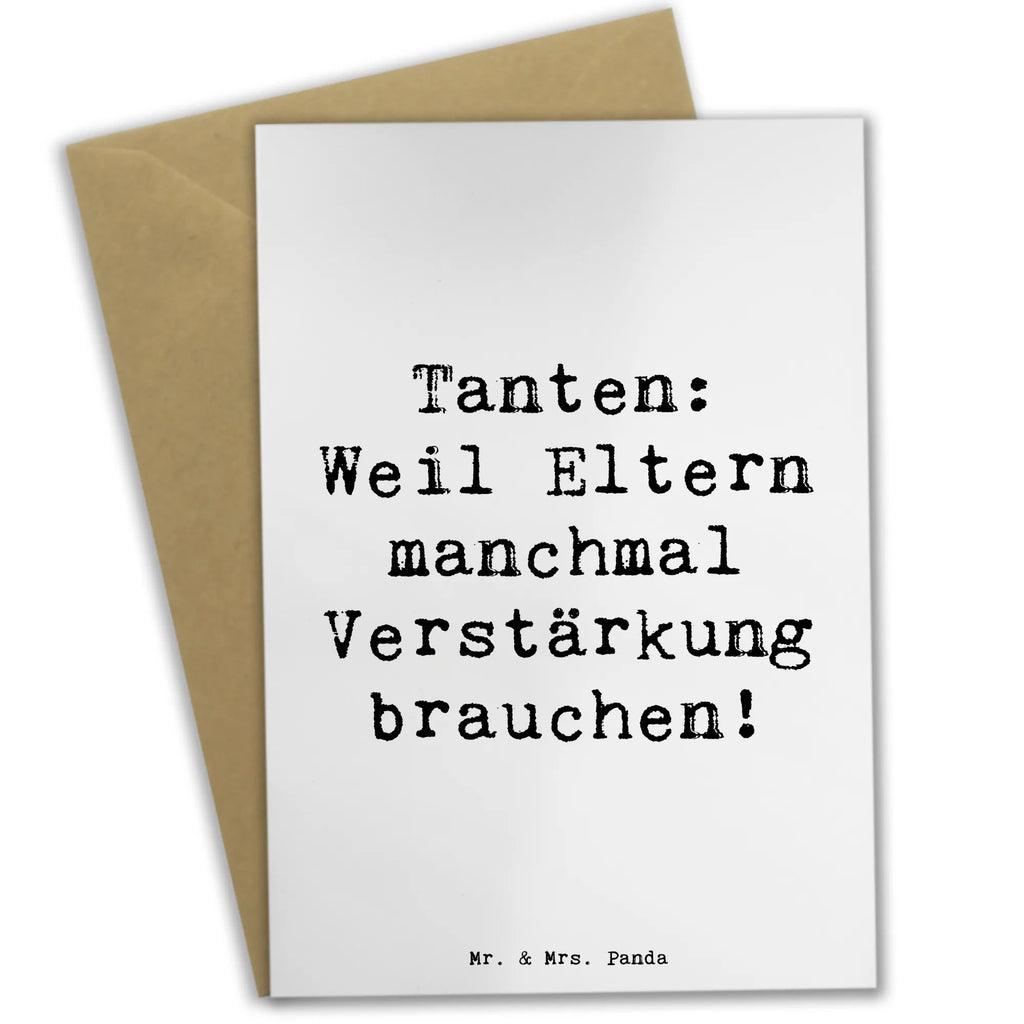 Tanten: Weil Eltern manchmal Verstärkung brauchen!

Mr. & Mrs. Panda